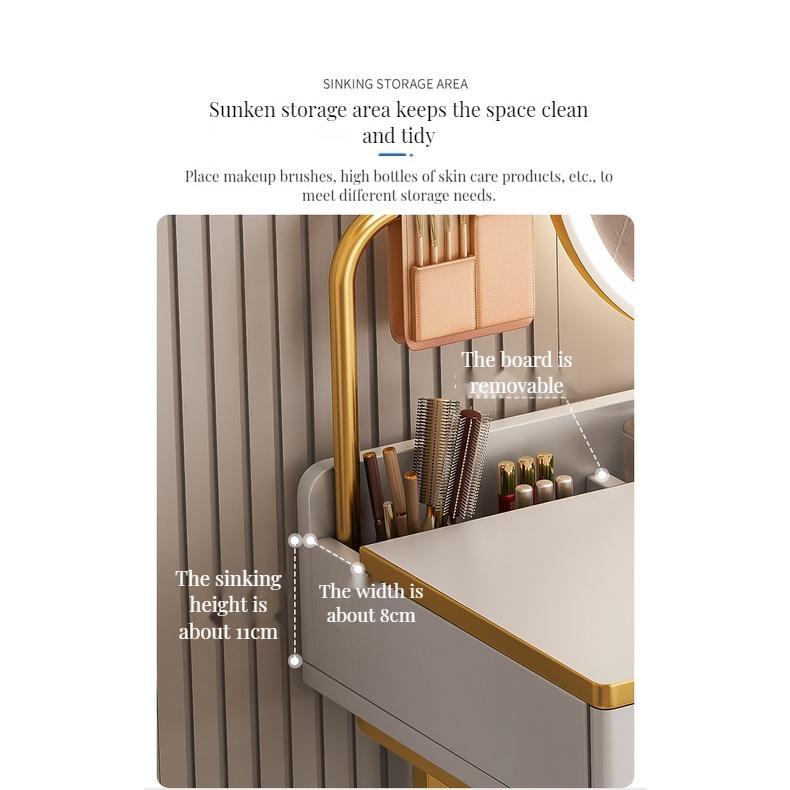 SINKING STORAGE AREA

Sunken storage area keeps the space clean and tidy

Place makeup brushes, high bottles of skin care products, etc., to meet different storage needs.

The board is removable

The sinking height is about 11cm

The width is about 8cm